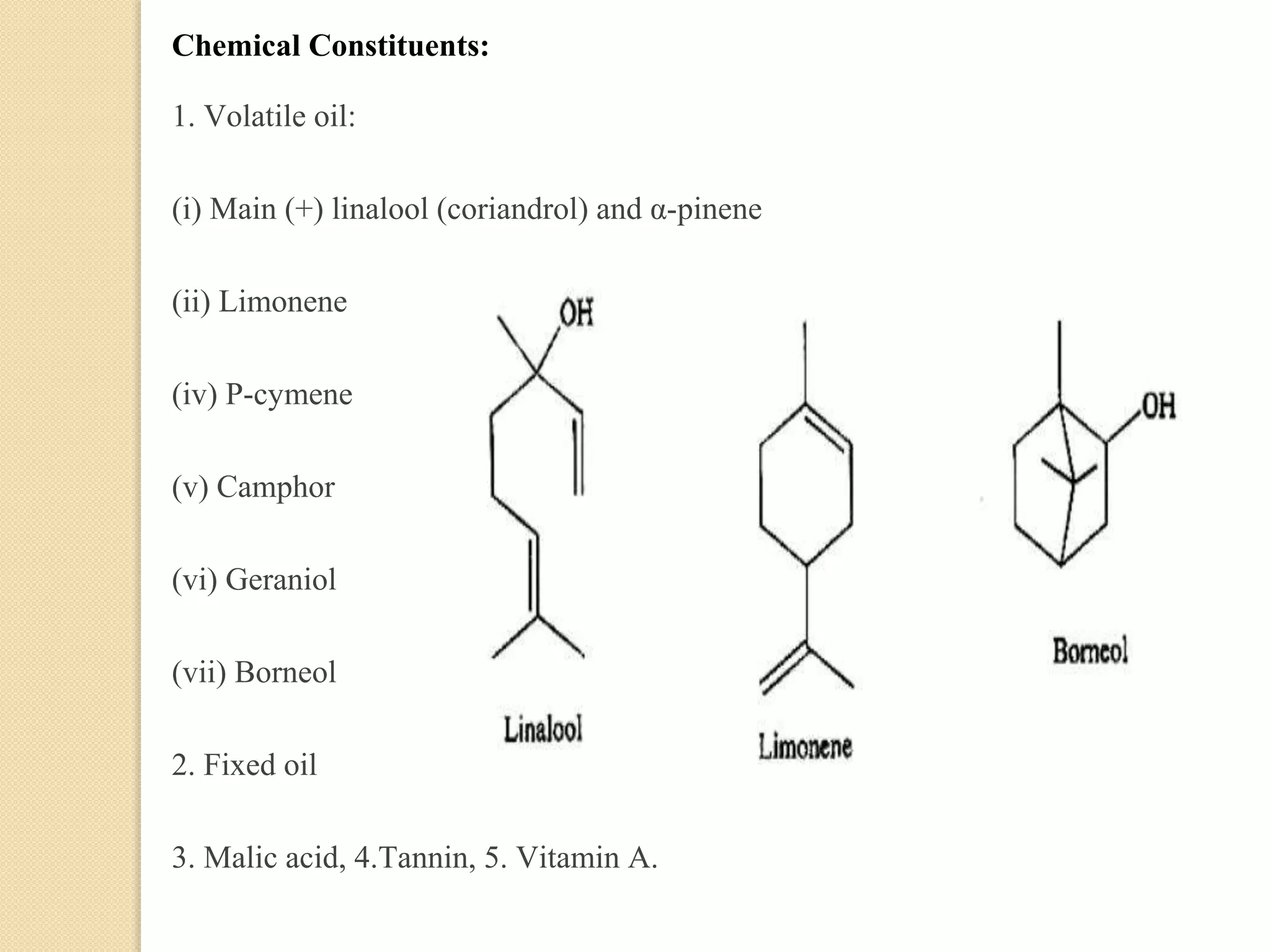 **Chemical Constituents:**

1. Volatile oil:

(i) Main (+) linalool (coriandrol) and α-pinene

(ii) Limonene

(iv) P-cymene

(v) Camphor

(vi) Geraniol

(vii) Borneol

2. Fixed oil

3. Malic acid, 4.Tannin, 5. Vitamin A.

OH

Linalool

Limonene

OH

Borneol